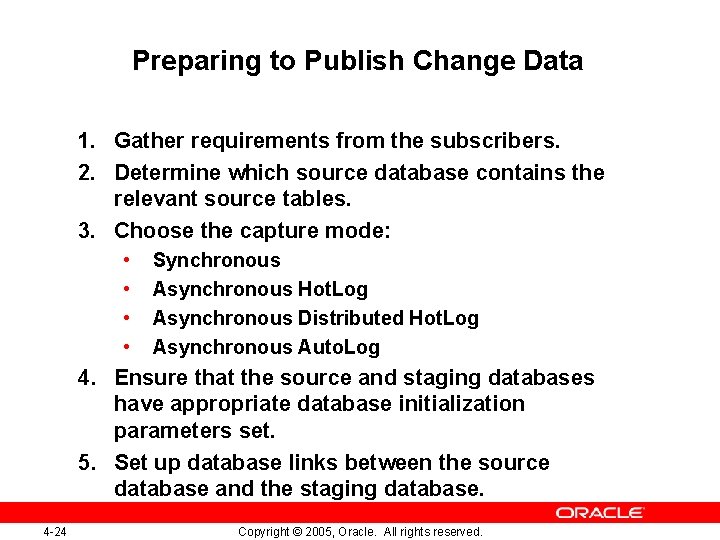 Preparing to Publish Change Data

1. Gather requirements from the subscribers.
2. Determine which source database contains the relevant source tables.
3. Choose the capture mode:
   • Synchronous
   • Asynchronous HotLog
   • Asynchronous Distributed HotLog
   • Asynchronous AutoLog
4. Ensure that the source and staging databases have appropriate database initialization parameters set.
5. Set up database links between the source database and the staging database.

ORACLE

4-24

Copyright © 2005, Oracle. All rights reserved.